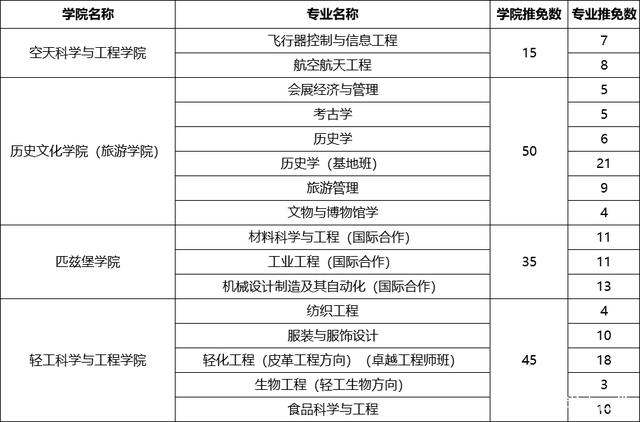 | 学院名称 | 专业名称 | 学院推免数 | 专业推免数 |
|---|---|---|---|
| 空天科学与工程学院 | 飞行器控制与信息工程 | 15 | 7 |
| | 航空航天工程 | | 8 |
| 历史文化学院（旅游学院） | 会展经济与管理 | 50 | 5 |
| | 考古学 | | 5 |
| | 历史学 | | 6 |
| | 历史学（基地班） | | 21 |
| | 旅游管理 | | 9 |
| | 文物与博物馆学 | | 4 |
| 匹兹堡学院 | 材料科学与工程（国际合作） | 35 | 11 |
| | 工业工程（国际合作） | | 11 |
| | 机械设计制造及其自动化（国际合作） | | 13 |
| 轻工科学与工程学院 | 纺织工程 | 45 | 4 |
| | 服装与服饰设计 | | 10 |
| | 轻化工程（皮革工程方向）（卓越工程师班） | | 18 |
| | 生物工程（轻工生物方向） | | 3 |
| | 食品科学与工程 | | 10 |